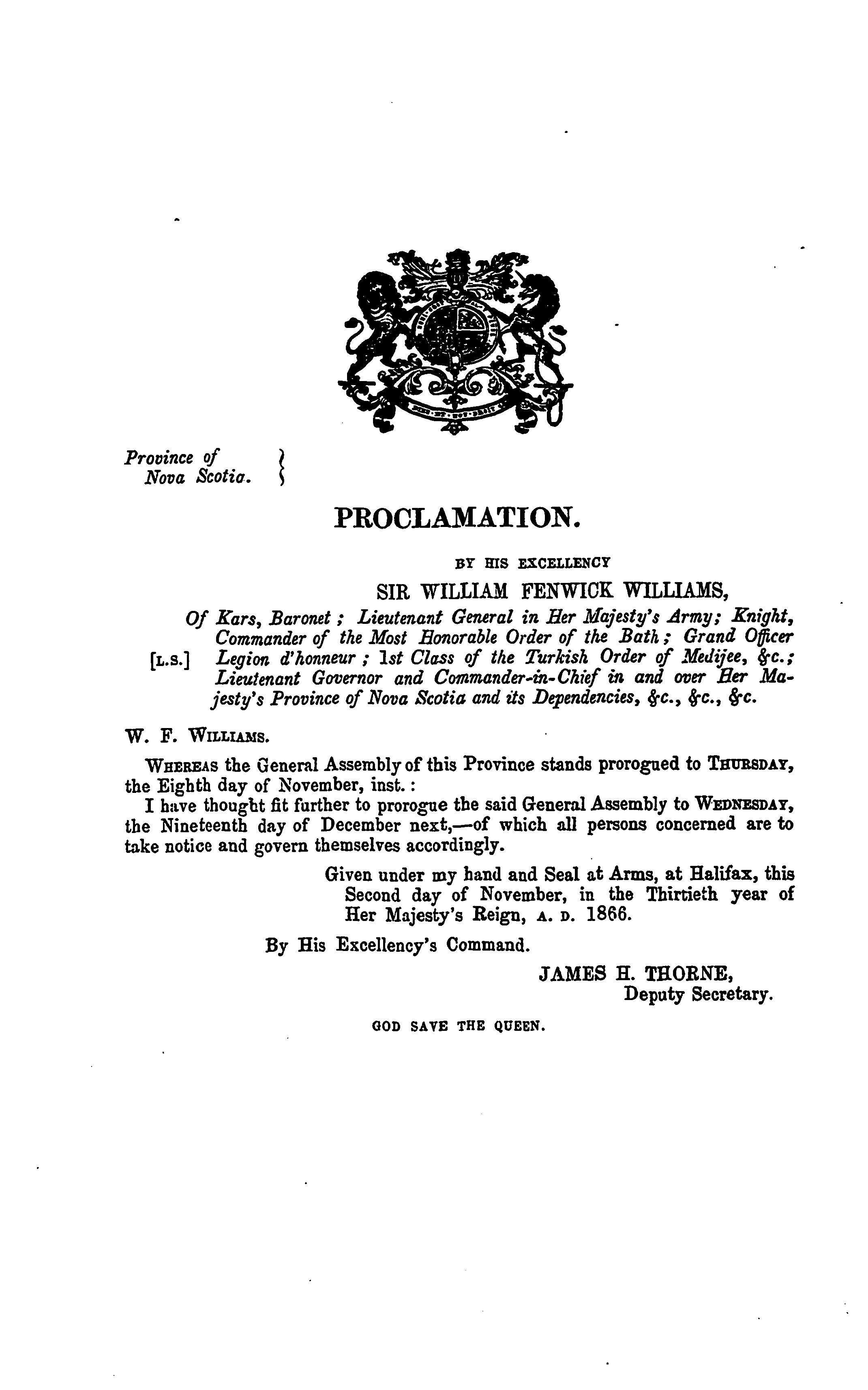 Province of
Nova Scotia.

PROCLAMATION.

BY HIS EXCELLENCY

SIR WILLIAM FENWICK WILLIAMS,

[L.S.]

Of Kars, Baronet; Lieutenant General in Her Majesty's Army; Knight, Commander of the Most Honorable Order of the Bath; Grand Officer Legion d'honneur; 1st Class of the Turkish Order of Medijee, &c.; Lieutenant Governor and Commander-in-Chief in and over Her Majesty's Province of Nova Scotia and its Dependencies, &c., &c., &c.

W. F. WILLIAMS.

WHEREAS the General Assembly of this Province stands prorogued to THURSDAY, the Eighth day of November, inst.:

I have thought fit further to prorogue the said General Assembly to WEDNESDAY, the Nineteenth day of December next,—of which all persons concerned are to take notice and govern themselves accordingly.

Given under my hand and Seal at Arms, at Halifax, this Second day of November, in the Thirtieth year of Her Majesty's Reign, A. D. 1866.

By His Excellency's Command.

JAMES H. THORNE,
Deputy Secretary.

GOD SAVE THE QUEEN.